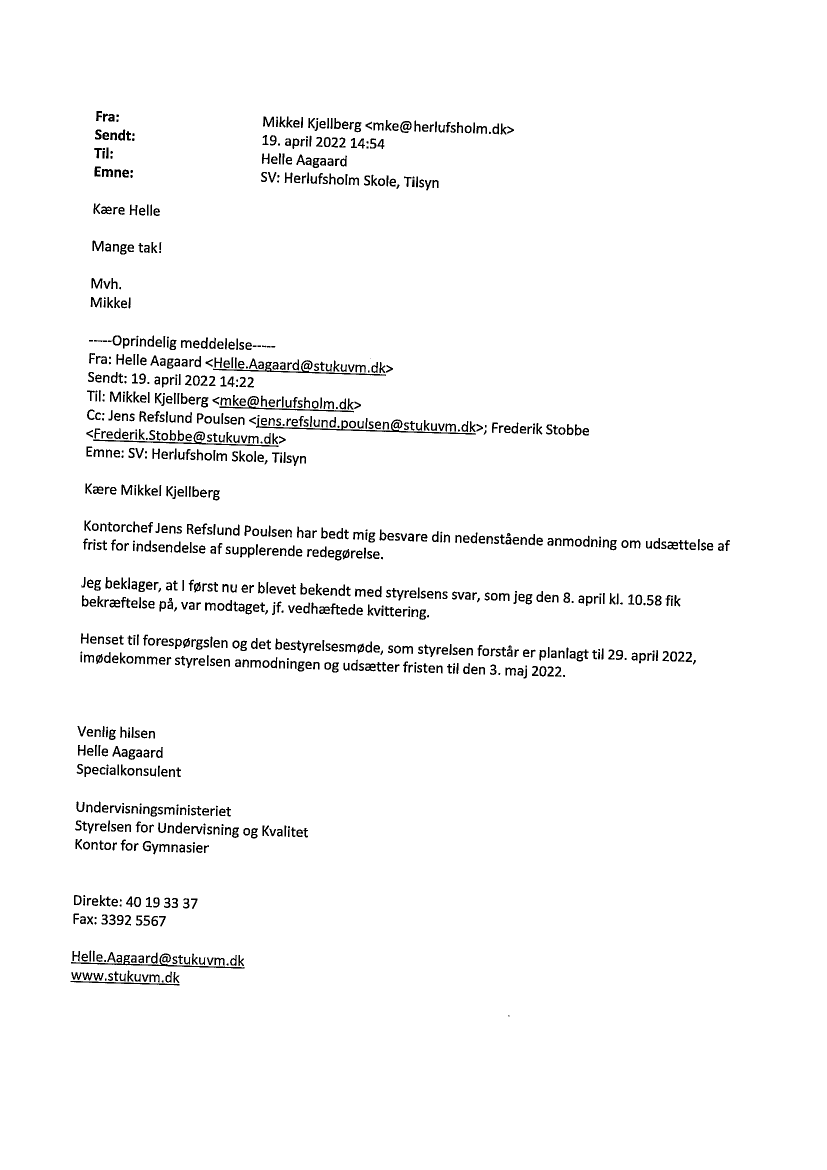 Fra: Mikkel Kjellberg <mke@herlufsholm.dk>
Sendt: 19. april 2022 14:54
Til: Helle Aagaard
Emne: SV: Herlufsholm Skole, Tilsyn

Kære Helle

Mange tak!

Mvh.
Mikkel

-----Oprindelig meddelelse-----
Fra: Helle Aagaard <Helle.Aagaard@stukuvm.dk>
Sendt: 19. april 2022 14:22
Til: Mikkel Kjellberg <mke@herlufsholm.dk>
Cc: Jens Refslund Poulsen <jens.refslund.poulsen@stukuvm.dk>; Frederik Stobbe <Frederik.Stobbe@stukuvm.dk>
Emne: SV: Herlufsholm Skole, Tilsyn

Kære Mikkel Kjellberg

Kontorchef Jens Refslund Poulsen har bedt mig besvare din nedenstående anmodning om udsættelse af frist for indsendelse af supplerende redegørelse.

Jeg beklager, at I først nu er blevet bekendt med styrelsens svar, som jeg den 8. april kl. 10.58 fik bekræftelse på, var modtaget, jf. vedhæftede kvittering.

Henset til forespørgslen og det bestyrelsesmøde, som styrelsen forstår er planlagt til 29. april 2022, imødekommer styrelsen anmodningen og udsætter fristen til den 3. maj 2022.

Venlig hilsen
Helle Aagaard
Specialkonsulent

Undervisningsministeriet
Styrelsen for Undervisning og Kvalitet
Kontor for Gymnasier

Direkte: 40 19 33 37
Fax: 3392 5567

Helle.Aagaard@stukuvm.dk
www.stukuvm.dk